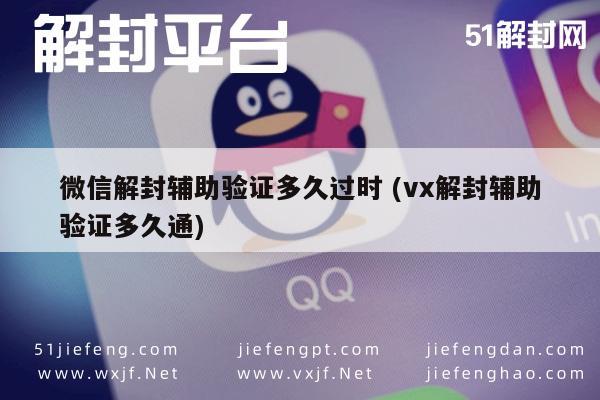 解封平台

51解封网

微信解封辅助验证多久过时 (vx解封辅助验证多久通)

QQ

In

51jiefeng.com
www.wxjf.Net

jiefengpt.com
www.vxjf.Net

jiefengdan.com
jiefenghao.com